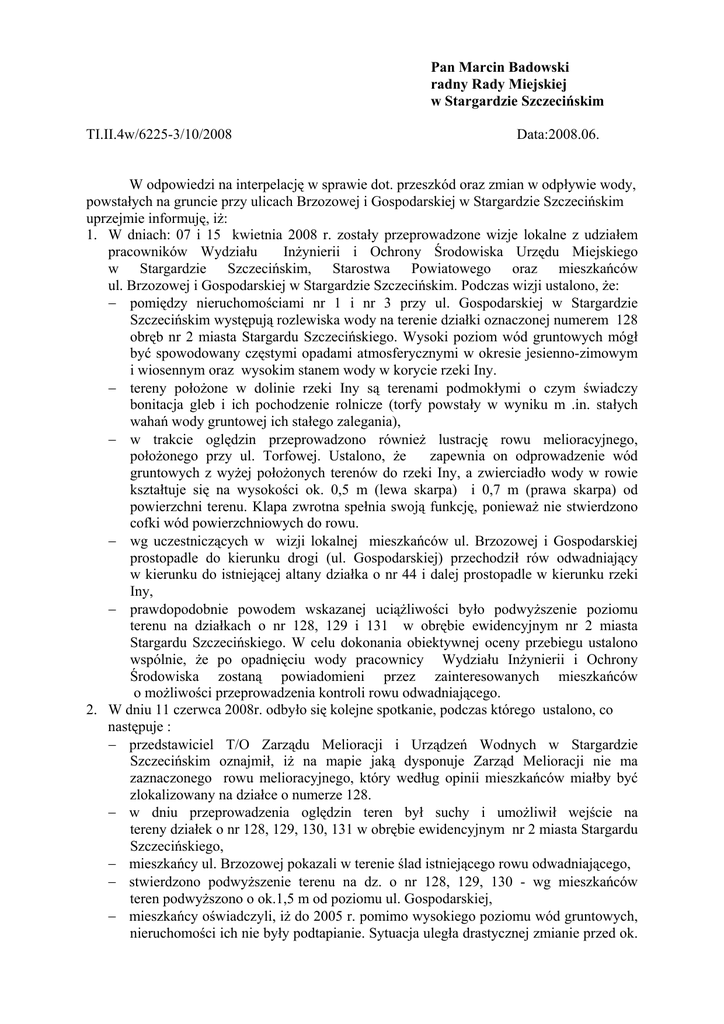 Pan Marcin Badowski
radny Rady Miejskiej
w Stargardzie Szczecińskim

TI.II.4w/6225-3/10/2008

Data:2008.06.

W odpowiedzi na interpelację w sprawie dot. przeszkód oraz zmian w odpływie wody, powstałych na gruncie przy ulicach Brzozowej i Gospodarskiej w Stargardzie Szczecińskim uprzejmie informuję, iż:

1. W dniach: 07 i 15 kwietnia 2008 r. zostały przeprowadzone wizje lokalne z udziałem pracowników Wydziału Inżynierii i Ochrony Środowiska Urzędu Miejskiego w Stargardzie Szczecińskim, Starostwa Powiatowego oraz mieszkańców ul. Brzozowej i Gospodarskiej w Stargardzie Szczecińskim. Podczas wizji ustalono, że:
– pomiędzy nieruchomościami nr 1 i nr 3 przy ul. Gospodarskiej w Stargardzie Szczecińskim występują rozlewiska wody na terenie działki oznaczonej numerem 128 obręb nr 2 miasta Stargardu Szczecińskiego. Wysoki poziom wód gruntowych mógł być spowodowany częstymi opadami atmosferycznymi w okresie jesienno-zimowym i wiosennym oraz wysokim stanem wody w korycie rzeki Iny.
– tereny położone w dolinie rzeki Iny są terenami podmokłymi o czym świadczy bonitacja gleb i ich pochodzenie rolnicze (torfy powstały w wyniku m .in. stałych wahań wody gruntowej ich stałego zalegania),
– w trakcie oględzin przeprowadzono również lustrację rowu melioracyjnego, położonego przy ul. Torfowej. Ustalono, że zapewnia on odprowadzenie wód gruntowych z wyżej położonych terenów do rzeki Iny, a zwierciadło wody w rowie kształtuje się na wysokości ok. 0,5 m (lewa skarpa) i 0,7 m (prawa skarpa) od powierzchni terenu. Klapa zwrotna spełnia swoją funkcję, ponieważ nie stwierdzono cofki wód powierzchniowych do rowu.
– wg uczestniczących w wizji lokalnej mieszkańców ul. Brzozowej i Gospodarskiej prostopadle do kierunku drogi (ul. Gospodarskiej) przechodził rów odwadniający w kierunku do istniejącej altany działka o nr 44 i dalej prostopadle w kierunku rzeki Iny,
– prawdopodobnie powodem wskazanej uciążliwości było podwyższenie poziomu terenu na działkach o nr 128, 129 i 131 w obrębie ewidencyjnym nr 2 miasta Stargardu Szczecińskiego. W celu dokonania obiektywnej oceny przebiegu ustalono wspólnie, że po opadnięciu wody pracownicy Wydziału Inżynierii i Ochrony Środowiska zostaną powiadomieni przez zainteresowanych mieszkańców o możliwości przeprowadzenia kontroli rowu odwadniającego.
2. W dniu 11 czerwca 2008r. odbyło się kolejne spotkanie, podczas którego ustalono, co następuje :
– przedstawiciel T/O Zarządu Melioracji i Urządzeń Wodnych w Stargardzie Szczecińskim oznajmił, iż na mapie jaką dysponuje Zarząd Melioracji nie ma zaznaczonego rowu melioracyjnego, który według opinii mieszkańców miałby być zlokalizowany na działce o numerze 128.
– w dniu przeprowadzenia oględzin teren był suchy i umożliwił wejście na tereny działek o nr 128, 129, 130, 131 w obrębie ewidencyjnym nr 2 miasta Stargardu Szczecińskiego,
– mieszkańcy ul. Brzozowej pokazali w terenie ślad istniejącego rowu odwadniającego,
– stwierdzono podwyższenie terenu na dz. o nr 128, 129, 130 - wg mieszkańców teren podwyższono o ok.1,5 m od poziomu ul. Gospodarskiej,
– mieszkańcy oświadczyli, iż do 2005 r. pomimo wysokiego poziomu wód gruntowych, nieruchomości ich nie były podtapianie. Sytuacja uległa drastycznej zmianie przed ok.